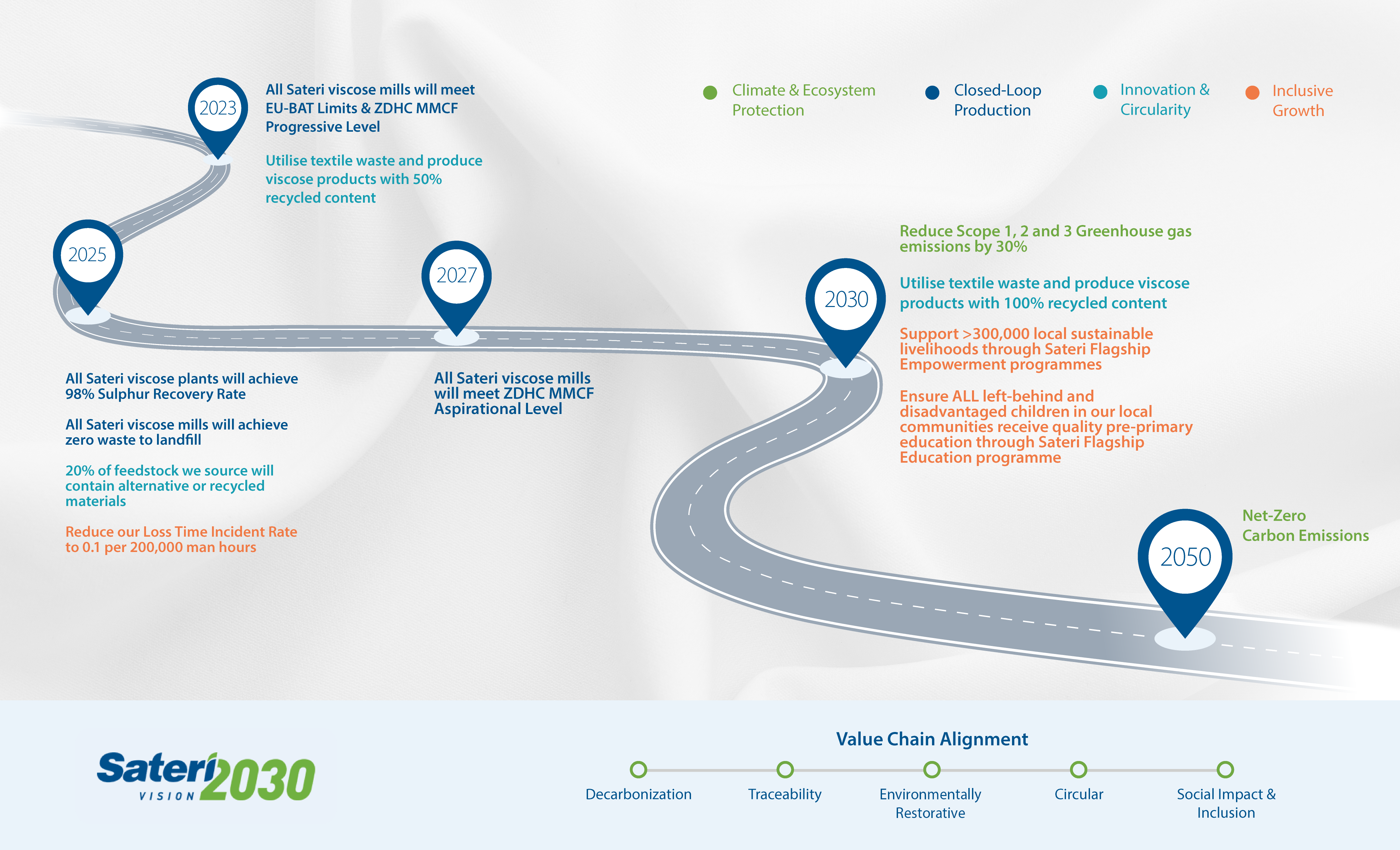 Climate & Ecosystem Protection

Closed-Loop Production

Innovation & Circularity

Inclusive Growth

2023

All Sateri viscose mills will meet EU-BAT Limits & ZDHC MMCF Progressive Level

Utilise textile waste and produce viscose products with 50% recycled content

2025

All Sateri viscose plants will achieve 98% Sulphur Recovery Rate

All Sateri viscose mills will achieve zero waste to landfill

20% of feedstock we source will contain alternative or recycled materials

Reduce our Loss Time Incident Rate to 0.1 per 200,000 man hours

2027

All Sateri viscose mills will meet ZDHC MMCF Aspirational Level

2030

Reduce Scope 1, 2 and 3 Greenhouse gas emissions by 30%

Utilise textile waste and produce viscose products with 100% recycled content

Support >300,000 local sustainable livelihoods through Sateri Flagship Empowerment programmes

Ensure ALL left-behind and disadvantaged children in our local communities receive quality pre-primary education through Sateri Flagship Education programme

2050

Net-Zero Carbon Emissions

Sateri VISION 2030

Value Chain Alignment

Decarbonization

Traceability

Environmentally Restorative

Circular

Social Impact & Inclusion